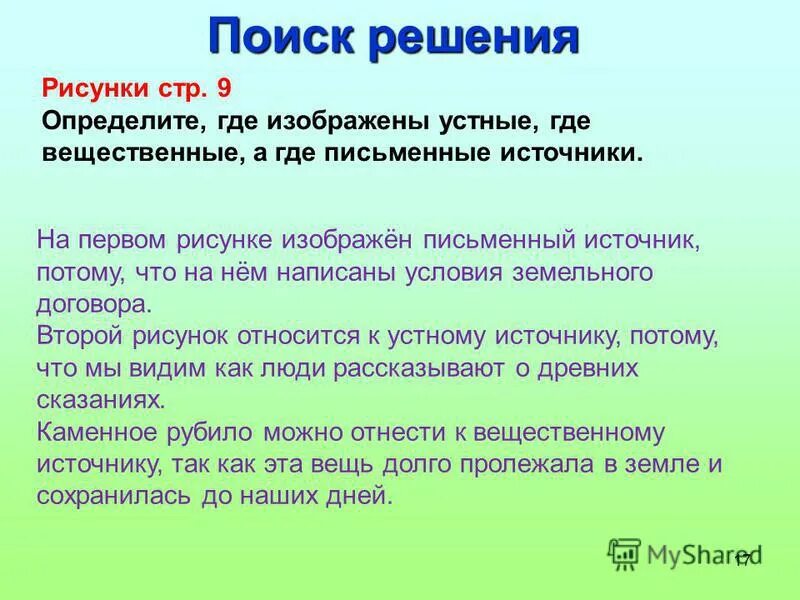 Поиск решения

Рисунки стр. 9
Определите, где изображены устные, где вещественные, а где письменные источники.

На первом рисунке изображён письменный источник, потому, что на нём написаны условия земельного договора.
Второй рисунок относится к устному источнику, потому, что мы видим как люди рассказывают о древних сказаниях.
Каменное рубило можно отнести к вещественному источнику, так как эта вещь долго пролежала в земле и сохранилась до наших дней.

MyShared

17